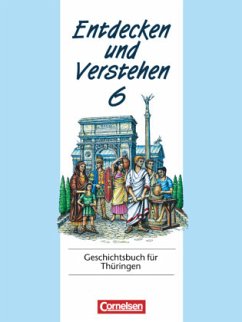 Entdecken und Verstehen
6

Geschichtsbuch für Thüringen

Cornelsen